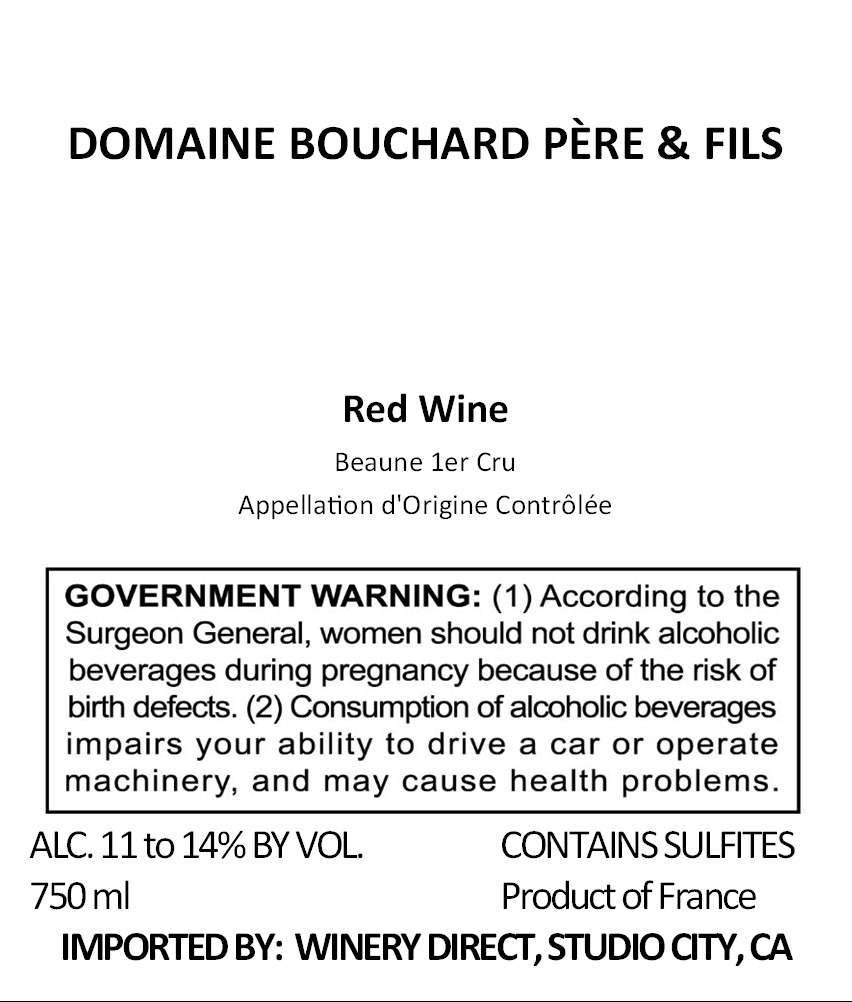 DOMAINE BOUCHARD PÈRE & FILS

Red Wine

Beaune 1er Cru

Appellation d'Origine Contrôlée

GOVERNMENT WARNING: (1) According to the Surgeon General, women should not drink alcoholic beverages during pregnancy because of the risk of birth defects. (2) Consumption of alcoholic beverages impairs your ability to drive a car or operate machinery, and may cause health problems.

ALC. 11 to 14% BY VOL.
750 ml

CONTAINS SULFITES
Product of France

IMPORTED BY: WINERY DIRECT, STUDIO CITY, CA